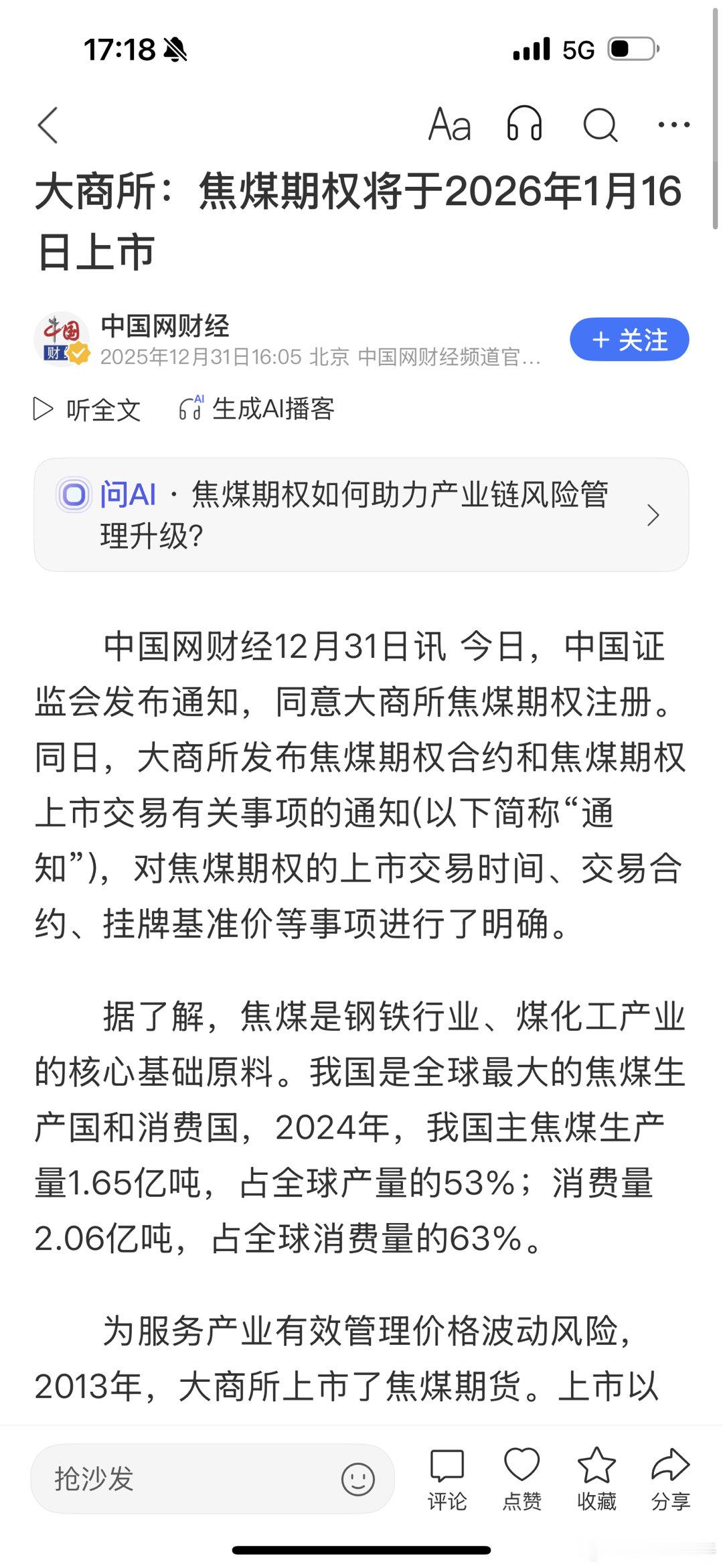 17:18

5G

Aa

大商所：焦煤期权将于2026年1月16日上市

中国网财经

2025年12月31日16:05 北京 中国网财经频道官...

+ 关注

听全文

生成AI播客

问AI · 焦煤期权如何助力产业链风险管理升级?

中国网财经12月31日讯 今日，中国证监会发布通知，同意大商所焦煤期权注册。同日，大商所发布焦煤期权合约和焦煤期权上市交易有关事项的通知(以下简称“通知”)，对焦煤期权的上市交易时间、交易合约、挂牌基准价等事项进行了明确。

据了解，焦煤是钢铁行业、煤化工产业的核心基础原料。我国是全球最大的焦煤生产国和消费国，2024年，我国主焦煤生产量1.65亿吨，占全球产量的53%；消费量2.06亿吨，占全球消费量的63%。

为服务产业有效管理价格波动风险，2013年，大商所上市了焦煤期货。上市以

抢沙发

评论

点赞

收藏

分享